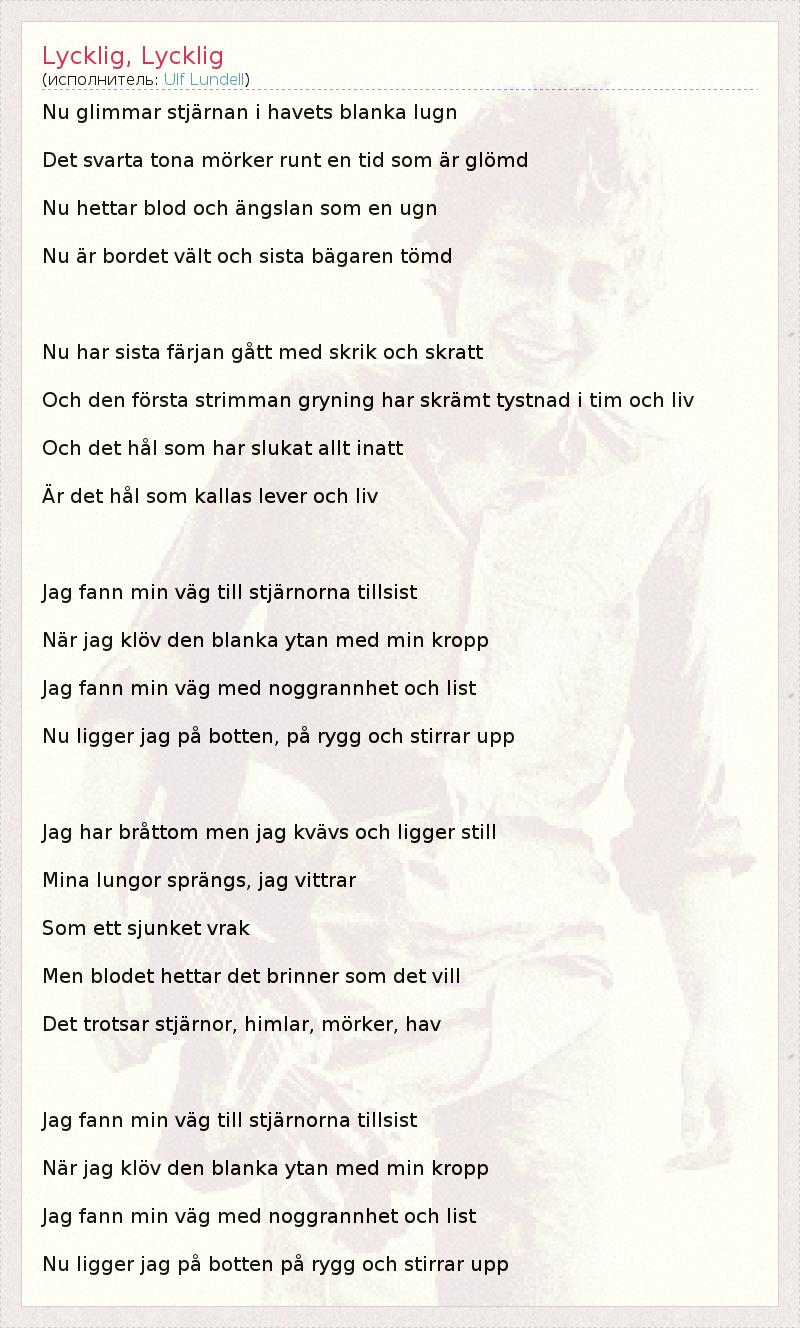 Lycklig, Lycklig
(исполнитель: Ulf Lundell)

Nu glimmar stjärnan i havets blanka lugn

Det svarta tona mörker runt en tid som är glömd

Nu hettar blod och ängslan som en ugn

Nu är bordet vält och sista bägaren tömd

Nu har sista färjan gått med skrik och skratt

Och den första strimman gryning har skrämt tystnad i tim och liv

Och det hål som har slukat allt inatt

Är det hål som kallas lever och liv

Jag fann min väg till stjärnorna tillsist

När jag klöv den blanka ytan med min kropp

Jag fann min väg med noggrannhet och list

Nu ligger jag på botten, på rygg och stirrar upp

Jag har bråttom men jag kvävs och ligger still

Mina lungor sprängs, jag vittrar

Som ett sjunket vrak

Men blodet hettar det brinner som det vill

Det trotsar stjärnor, himlar, mörker, hav

Jag fann min väg till stjärnorna tillsist

När jag klöv den blanka ytan med min kropp

Jag fann min väg med noggrannhet och list

Nu ligger jag på botten på rygg och stirrar upp